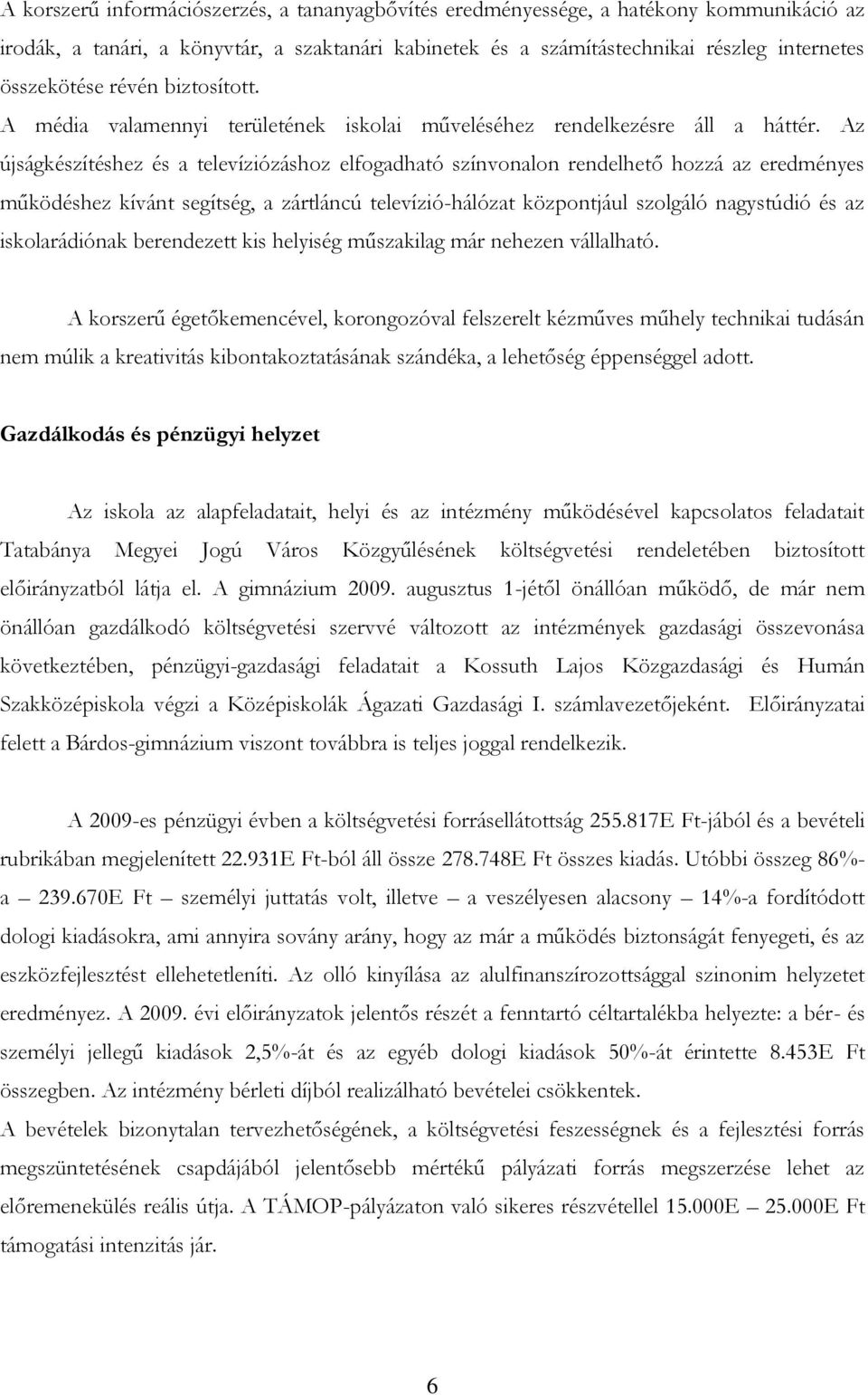 A korszerű információszerzés, a tananyagbővítés eredményessége, a hatékony kommunikáció az irodák, a tanári, a könyvtár, a szaktanári kabinetek és a számítástechnikai részleg internetes összekötése révén biztosított. A média valamennyi területének iskolai műveléséhez rendelkezésre áll a háttér. Az újságkészítéshez és a televíziózáshoz elfogadható színvonalon rendelhető hozzá az eredményes működéshez kívánt segítség, a zártláncú televízió-hálózat központjául szolgáló nagystúdió és az iskolarádiónak berendezett kis helyiség műszakilag már nehezen vállalható.

A korszerű égetőkemencével, korongozóval felszerelt kézműves műhely technikai tudásán nem múlik a kreativitás kibontakoztatásának szándéka, a lehetőség éppenséggel adott.

Gazdálkodás és pénzügyi helyzet

Az iskola az alapfeladatait, helyi és az intézmény működésével kapcsolatos feladatait Tatabánya Megyei Jogú Város Közgyűlésének költségvetési rendeletében biztosított előirányzatból látja el. A gimnázium 2009. augusztus 1-jétől önállóan működő, de már nem önállóan gazdálkodó költségvetési szervvé változott az intézmények gazdasági összevonása következtében, pénzügyi-gazdasági feladatait a Kossuth Lajos Közgazdasági és Humán Szakközépiskola végzi a Középiskolák Ágazati Gazdasági I. számlavezetőjeként. Előirányzatai felett a Bárdos-gimnázium viszont továbbra is teljes joggal rendelkezik.

A 2009-es pénzügyi évben a költségvetési forrásellátottság 255.817E Ft-jából és a bevételi rubrikában megjelenített 22.931E Ft-ból áll össze 278.748E Ft összes kiadás. Utóbbi összeg 86%-a — 239.670E Ft — személyi juttatás volt, illetve — a veszélyesen alacsony — 14%-a fordítódott dologi kiadásokra, ami annyira sovány arány, hogy az már a működés biztonságát fenyegeti, és az eszközfejlesztést ellehetetleníti. Az olló kinyílása az alulfinanszírozottsággal szinonim helyzetet eredményez. A 2009. évi előirányzatok jelentős részét a fenntartó céltartalékba helyezte: a bér- és személyi jellegű kiadások 2,5%-át és az egyéb dologi kiadások 50%-át érintette 8.453E Ft összegben. Az intézmény bérleti díjból realizálható bevételei csökkentek.
A bevételek bizonytalan tervezhetőségének, a költségvetési feszességnek és a fejlesztési forrás megszüntetésének csapdájából jelentősebb mértékű pályázati forrás megszerzése lehet az előremenekülés reális útja. A TÁMOP-pályázaton való sikeres részvétellel 15.000E — 25.000E Ft támogatási intenzitás jár.

6